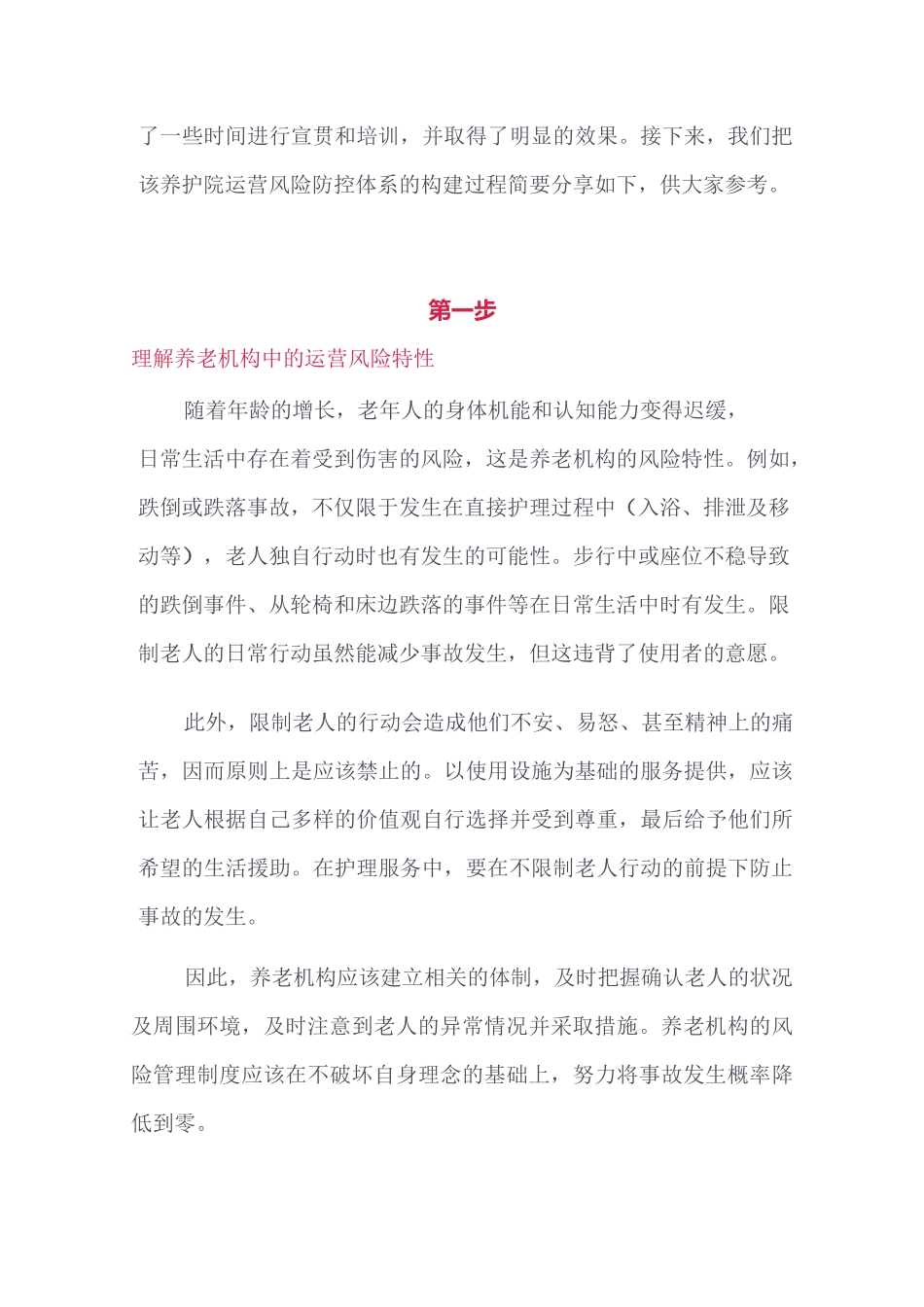 了一些时间进行宣贯和培训，并取得了明显的效果。接下来，我们把该养护院运营风险防控体系的构建过程简要分享如下，供大家参考。

第一步

理解养老机构中的运营风险特性

随着年龄的增长，老年人的身体机能和认知能力变得迟缓，日常生活中存在着受到伤害的风险，这是养老机构的风险特性。例如，跌倒或跌落事故，不仅限于发生在直接护理过程中（入浴、排泄及移动等），老人独自行动时也有发生的可能性。步行中或座位不稳导致的跌倒事件、从轮椅和床边跌落的事件等在日常生活中时有发生。限制老人的日常行动虽然能减少事故发生，但这违背了使用者的意愿。

此外，限制老人的行动会造成他们不安、易怒、甚至精神上的痛苦，因而原则上是应该禁止的。以使用设施为基础的服务提供，应该让老人根据自己多样的价值观自行选择并受到尊重，最后给予他们所希望的生活援助。在护理服务中，要在不限制老人行动的前提下防止事故的发生。

因此，养老机构应该建立相关的体制，及时把握确认老人的状况及周围环境，及时注意到老人的异常情况并采取措施。养老机构的风险管理制度应该在不破坏自身理念的基础上，努力将事故发生概率降低到零。